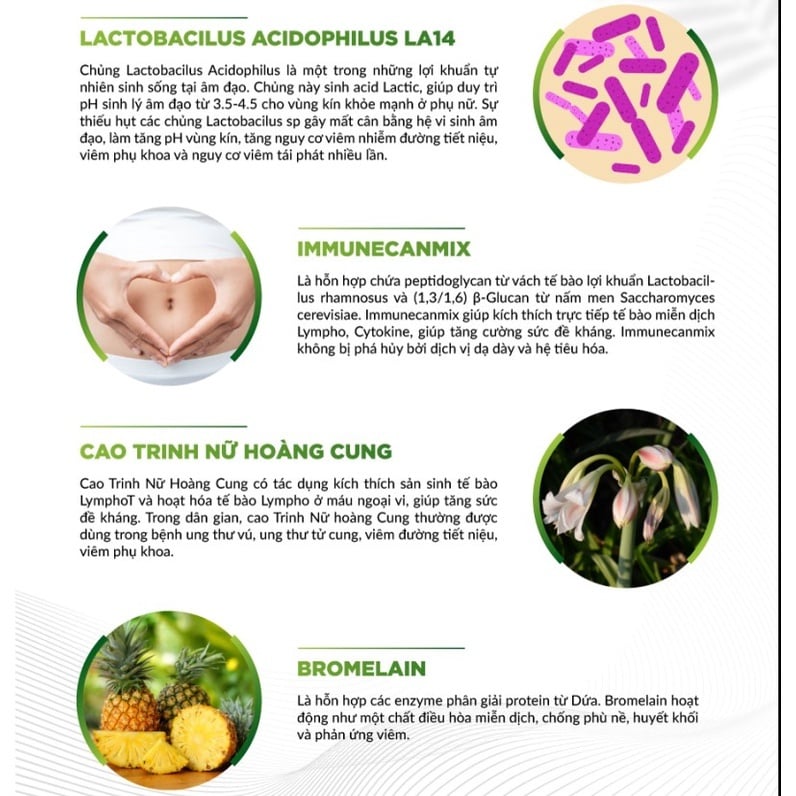 LACTOBACILUS ACIDOPHILUS LA14

Chủng Lactobacilus Acidophilus là một trong những lợi khuẩn tự nhiên sinh sống tại âm đạo. Chủng này sinh acid Lactic, giúp duy trì pH sinh lý âm đạo từ 3.5-4.5 cho vùng kín khỏe mạnh ở phụ nữ. Sự thiếu hụt các chủng Lactobacilus sp gây mất cân bằng hệ vi sinh âm đạo, làm tăng pH vùng kín, tăng nguy cơ viêm nhiễm đường tiết niệu, viêm phụ khoa và nguy cơ viêm tái phát nhiều lần.

IMMUNECANMIX

Là hỗn hợp chứa peptidoglycan từ vách tế bào lợi khuẩn Lactobacillus rhamnosus và (1,3/1,6) β-Glucan từ nấm men Saccharomyces cerevisiae. Immunecanmix giúp kích thích trực tiếp tế bào miễn dịch Lympho, Cytokine, giúp tăng cường sức đề kháng. Immunecanmix không bị phá hủy bởi dịch vị dạ dày và hệ tiêu hóa.

CAO TRINH NỮ HOÀNG CUNG

Cao Trinh Nữ Hoàng Cung có tác dụng kích thích sản sinh tế bào LymphoT và hoạt hóa tế bào Lympho ở máu ngoại vi, giúp tăng sức đề kháng. Trong dân gian, cao Trinh Nữ hoàng Cung thường được dùng trong bệnh ung thư vú, ung thư tử cung, viêm đường tiết niệu, viêm phụ khoa.

BROMELAIN

Là hỗn hợp các enzyme phân giải protein từ Dứa. Bromelain hoạt động như một chất điều hòa miễn dịch, chống phù nề, huyết khối và phản ứng viêm.